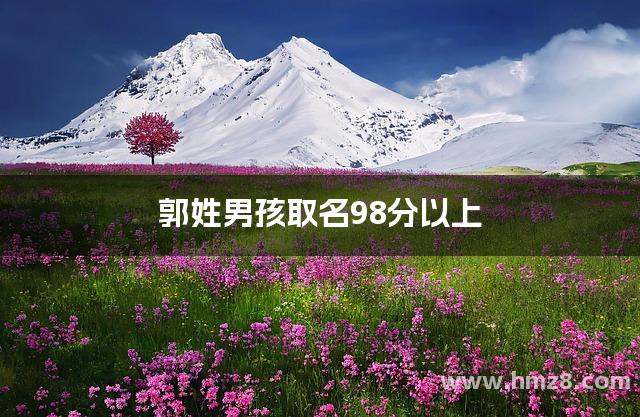 郭姓男孩取名98分以上

www.hmz8.com